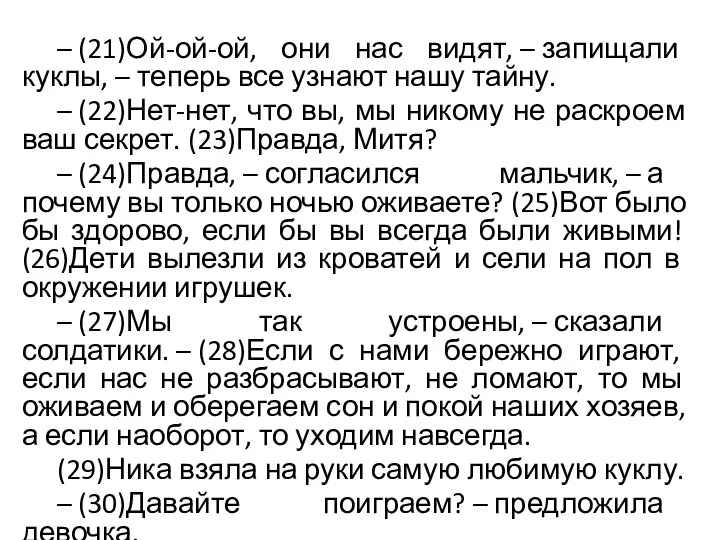 – (21)Ой-ой-ой, они нас видят, – запищали куклы, – теперь все узнают нашу тайну.

– (22)Нет-нет, что вы, мы никому не раскроем ваш секрет. (23)Правда, Митя?

– (24)Правда, – согласился мальчик, – а почему вы только ночью оживаете? (25)Вот было бы здорово, если бы вы всегда были живыми! (26)Дети вылезли из кроватей и сели на пол в окружении игрушек.

– (27)Мы так устроены, – сказали солдатики. – (28)Если с нами бережно играют, если нас не разбрасывают, не ломают, то мы оживаем и оберегаем сон и покой наших хозяев, а если наоборот, то уходим навсегда.

(29)Ника взяла на руки самую любимую куклу.

– (30)Давайте поиграем? – предложила девочка.